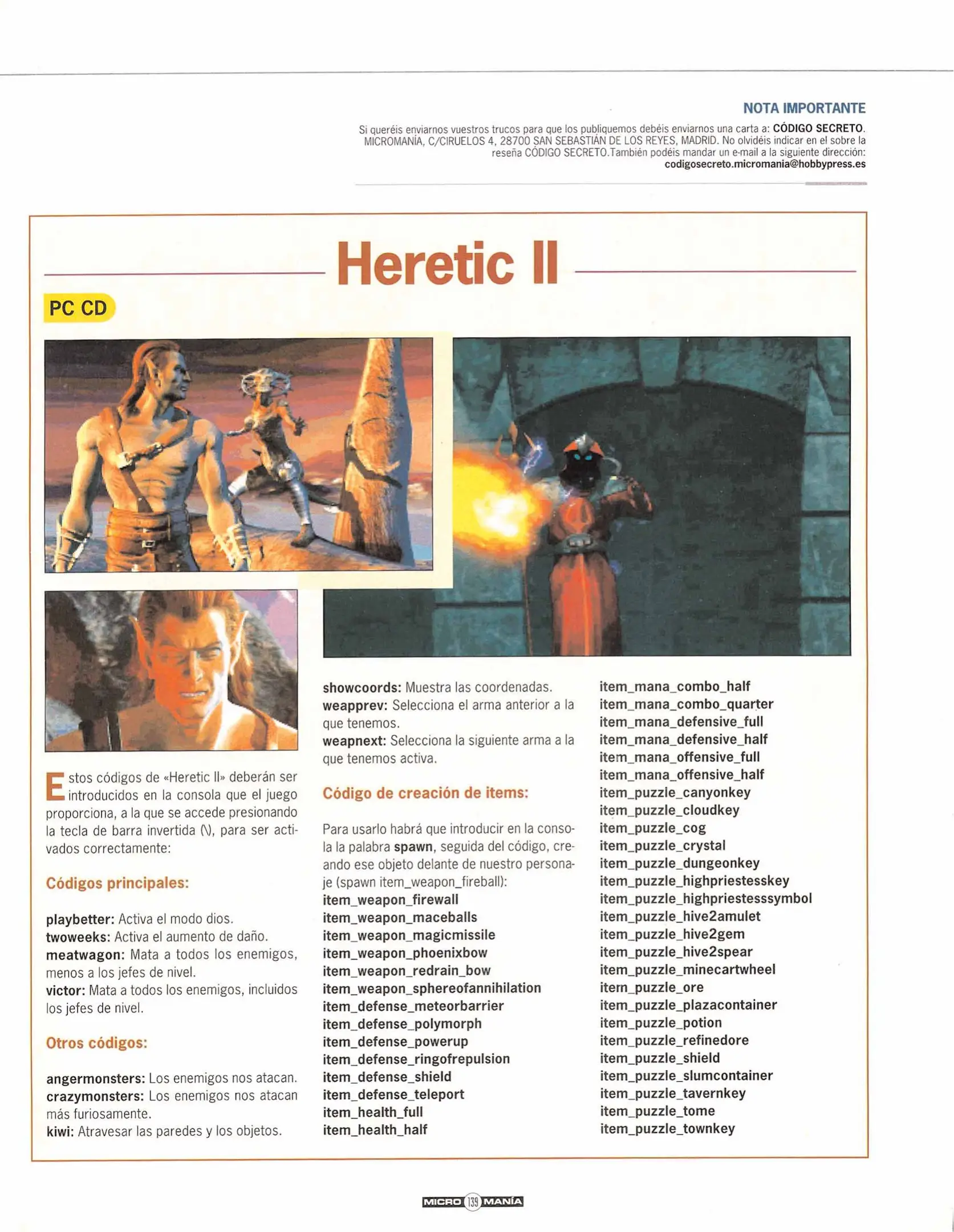 NOTA IMPORTANTE

Si queréis enviarnos vuestros trucos para que los publiquemos debéis enviarnos una carta a: CÓDIGO SECRETO. MICROMANÍA, C/CIRUELOS 4, 28700 SAN SEBASTIÁN DE LOS REYES, MADRID. No olvidéis indicar en el sobre la reseña CÓDIGO SECRETO.También podéis mandar un e-mail a la siguiente dirección: codigosecreto.micromania@hobbypress.es

Heretic II

PC CD

Estos códigos de «Heretic II» deberán ser introducidos en la consola que el juego proporciona, a la que se accede presionando la tecla de barra invertida (\), para ser activados correctamente:

Códigos principales:

playbetter: Activa el modo dios.
twoweeks: Activa el aumento de daño.
meatwagon: Mata a todos los enemigos, menos a los jefes de nivel.
victor: Mata a todos los enemigos, incluidos los jefes de nivel.

Otros códigos:

angermonsters: Los enemigos nos atacan.
crazymonsters: Los enemigos nos atacan más furiosamente.
kiwi: Atravesar las paredes y los objetos.
showcoords: Muestra las coordenadas.
weapprev: Selecciona el arma anterior a la que tenemos.
weapnext: Selecciona la siguiente arma a la que tenemos activa.

Código de creación de items:

Para usarlo habrá que introducir en la consola la palabra spawn, seguida del código, creando ese objeto delante de nuestro personaje (spawn item_weapon_fireball):
item_weapon_firewall
item_weapon_maceballs
item_weapon_magicmissile
item_weapon_phoenixbow
item_weapon_redrain_bow
item_weapon_sphereofannihilation
item_defense_meteorbarrier
item_defense_polymorph
item_defense_powerup
item_defense_ringofrepulsion
item_defense_shield
item_defense_teleport
item_health_full
item_health_half
item_mana_combo_half
item_mana_combo_quarter
item_mana_defensive_full
item_mana_defensive_half
item_mana_offensive_full
item_mana_offensive_half
item_puzzle_canyonkey
item_puzzle_cloudkey
item_puzzle_cog
item_puzzle_crystal
item_puzzle_dungeonkey
item_puzzle_highpriestesskey
item_puzzle_highpriestesssymbol
item_puzzle_hive2amulet
item_puzzle_hive2gem
item_puzzle_hive2spear
item_puzzle_minecartwheel
item_puzzle_ore
item_puzzle_plazacontainer
item_puzzle_potion
item_puzzle_refinedore
item_puzzle_shield
item_puzzle_slumcontainer
item_puzzle_tavernkey
item_puzzle_tome
item_puzzle_townkey

MICRO 139 MANÍA